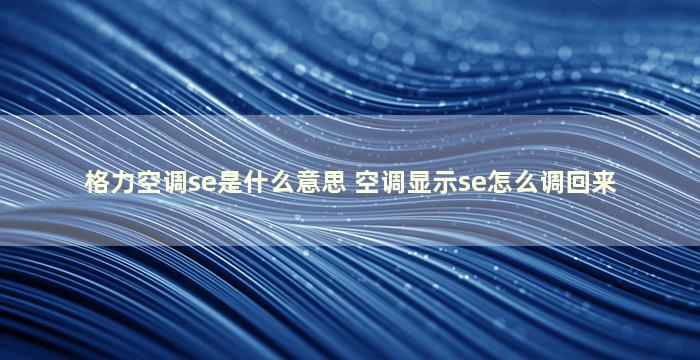 格力空调se是什么意思 空调显示se怎么调回来